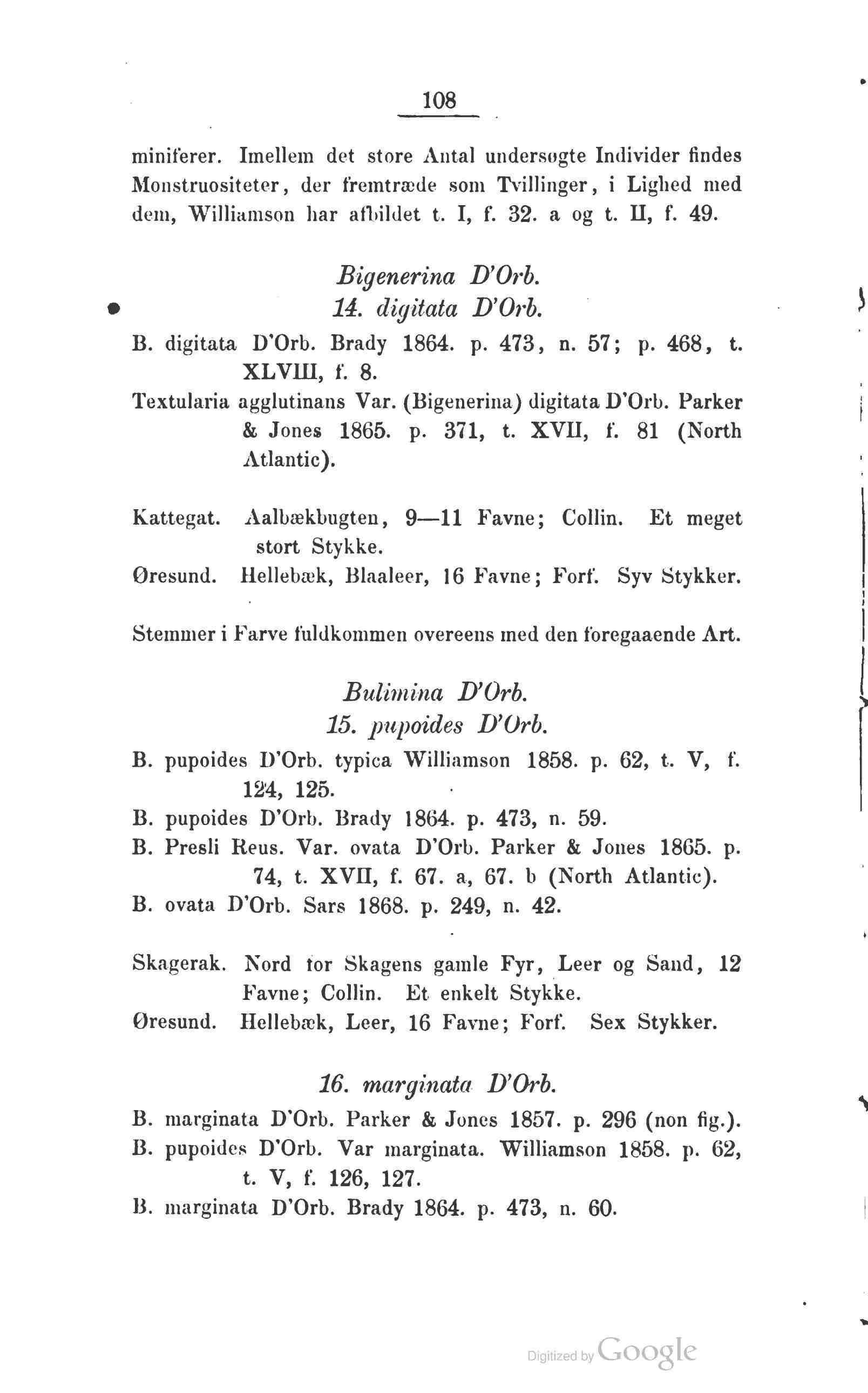 108

miniferer. Imellem det store Antal undersøgte Individer findes Monstruositeter, der fremtræde som Tvillinger, i Lighed med dem, Williamson har afbildet t. I, f. 32. a og t. II, f. 49.

Bigenerina D'Orb.
14. digitata D'Orb.

B. digitata D'Orb. Brady 1864. p. 473, n. 57; p. 468, t. XLVIII, f. 8.
Textularia agglutinans Var. (Bigenerina) digitata D'Orb. Parker & Jones 1865. p. 371, t. XVII, f. 81 (North Atlantic).

Kattegat. Aalbækbugten, 9—11 Favne; Collin. Et meget stort Stykke.
Øresund. Hellebæk, Blaaleer, 16 Favne; Forf. Syv Stykker.

Stemmer i Farve fuldkommen overeens med den foregaaende Art.

Bulimina D'Orb.
15. pupoides D'Orb.

B. pupoides D'Orb. typica Williamson 1858. p. 62, t. V, f. 124, 125.
B. pupoides D'Orb. Brady 1864. p. 473, n. 59.
B. Presli Reus. Var. ovata D'Orb. Parker & Jones 1865. p. 74, t. XVII, f. 67. a, 67. b (North Atlantic).
B. ovata D'Orb. Sars 1868. p. 249, n. 42.

Skagerak. Nord for Skagens gamle Fyr, Leer og Sand, 12 Favne; Collin. Et enkelt Stykke.
Øresund. Hellebæk, Leer, 16 Favne; Forf. Sex Stykker.

16. marginata D'Orb.

B. marginata D'Orb. Parker & Jones 1857. p. 296 (non fig.).
B. pupoides D'Orb. Var marginata. Williamson 1858. p. 62, t. V, f. 126, 127.
B. marginata D'Orb. Brady 1864. p. 473, n. 60.

Digitized by Google